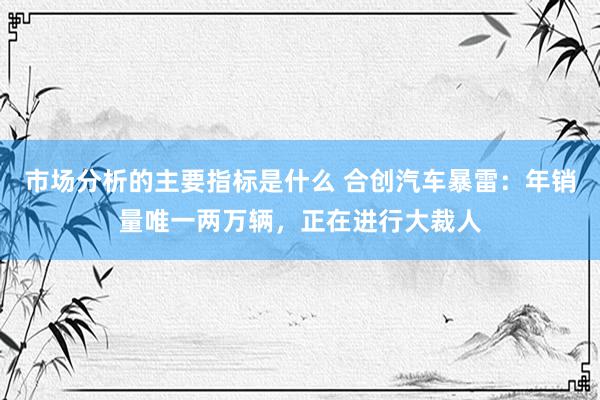 市场分析的主要指标是什么 合创汽车暴雷：年销量唯一两万辆，正在进行大裁人